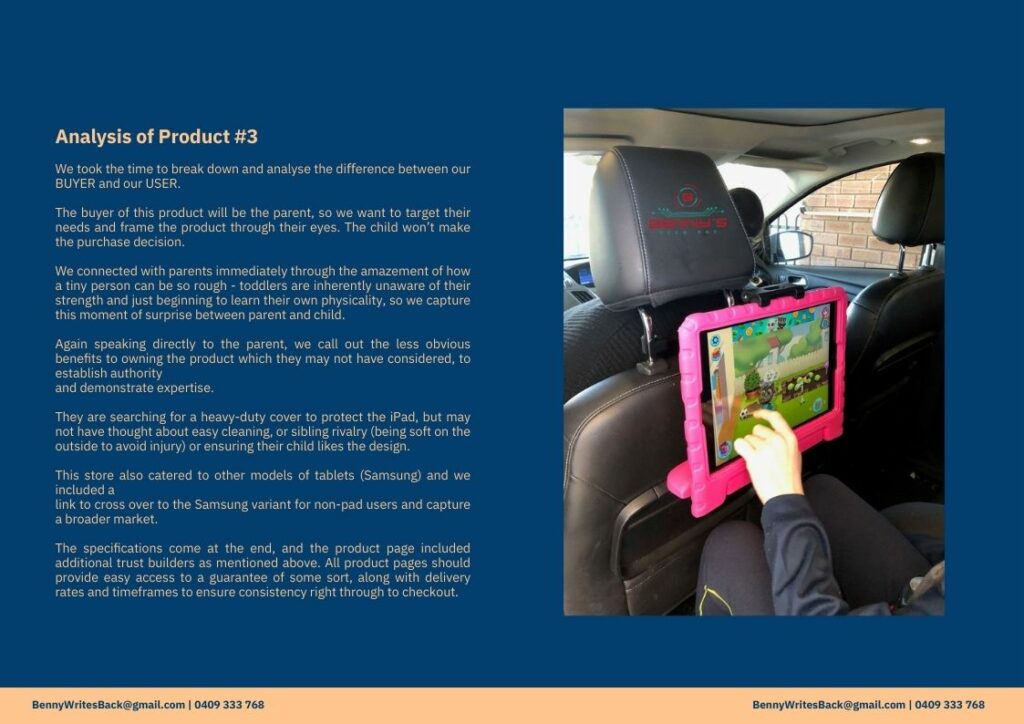 Analysis of Product #3

We took the time to break down and analyse the difference between our BUYER and our USER.

The buyer of this product will be the parent, so we want to target their needs and frame the product through their eyes. The child won't make the purchase decision.

We connected with parents immediately through the amazement of how a tiny person can be so rough - toddlers are inherently unaware of their strength and just beginning to learn their own physicality, so we capture this moment of surprise between parent and child.

Again speaking directly to the parent, we call out the less obvious benefits to owning the product which they may not have considered, to establish authority
and demonstrate expertise.

They are searching for a heavy-duty cover to protect the iPad, but may not have thought about easy cleaning, or sibling rivalry (being soft on the outside to avoid injury) or ensuring their child likes the design.

This store also catered to other models of tablets (Samsung) and we included a
link to cross over to the Samsung variant for non-pad users and capture a broader market.

The specifications come at the end, and the product page included additional trust builders as mentioned above. All product pages should provide easy access to a guarantee of some sort, along with delivery rates and timeframes to ensure consistency right through to checkout.

BENNY'S

BennyWritesBack@gmail.com | 0409 333 768

BennyWritesBack@gmail.com | 0409 333 768